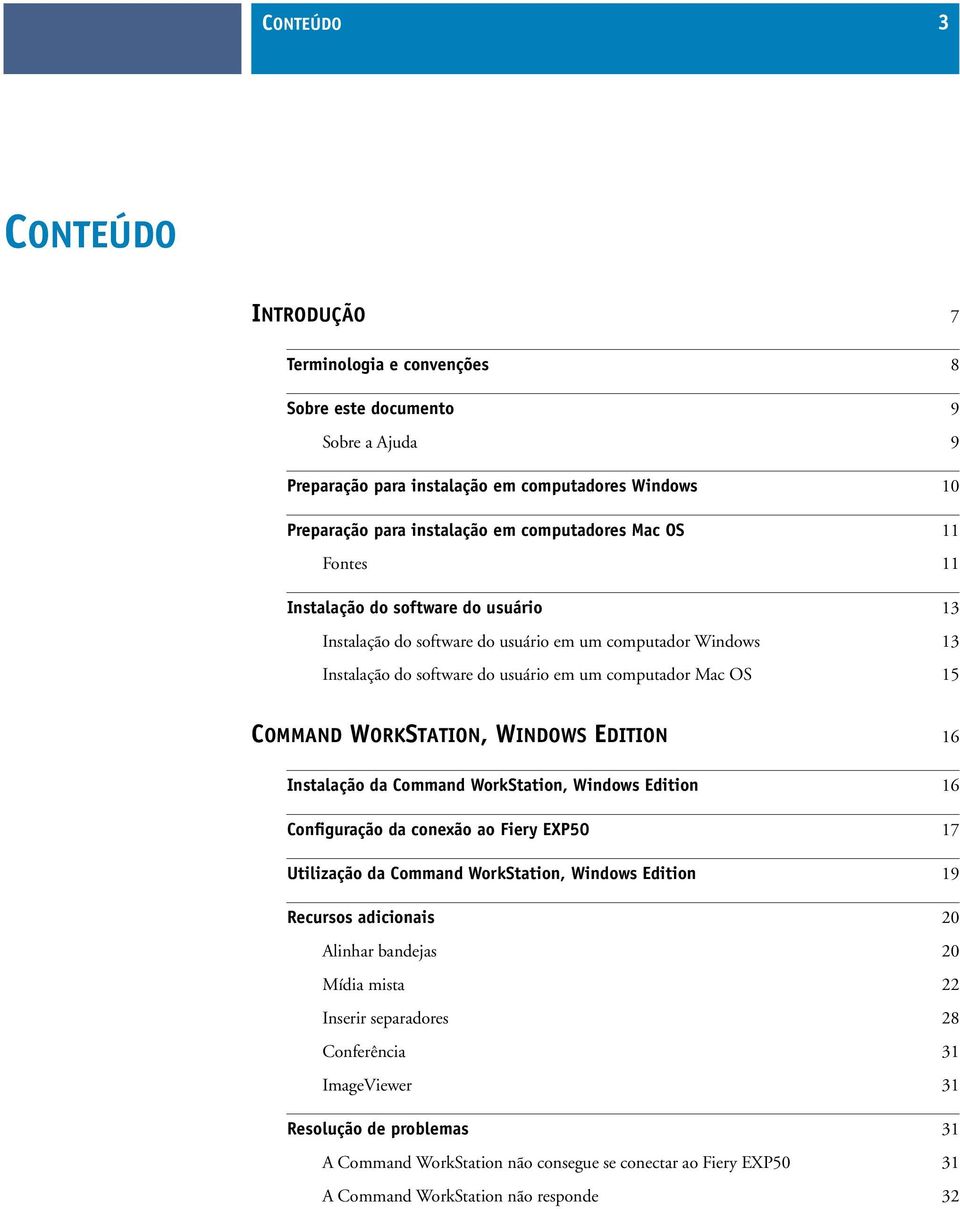 CONTEÚDO 3

CONTEÚDO

INTRODUÇÃO 7

Terminologia e convenções 8

Sobre este documento 9

Sobre a Ajuda 9

Preparação para instalação em computadores Windows 10

Preparação para instalação em computadores Mac OS 11

Fontes 11

Instalação do software do usuário 13

Instalação do software do usuário em um computador Windows 13

Instalação do software do usuário em um computador Mac OS 15

COMMAND WORKSTATION, WINDOWS EDITION 16

Instalação da Command WorkStation, Windows Edition 16

Configuração da conexão ao Fiery EXP50 17

Utilização da Command WorkStation, Windows Edition 19

Recursos adicionais 20

Alinhar bandejas 20

Mídia mista 22

Inserir separadores 28

Conferência 31

ImageViewer 31

Resolução de problemas 31

A Command WorkStation não consegue se conectar ao Fiery EXP50 31

A Command WorkStation não responde 32